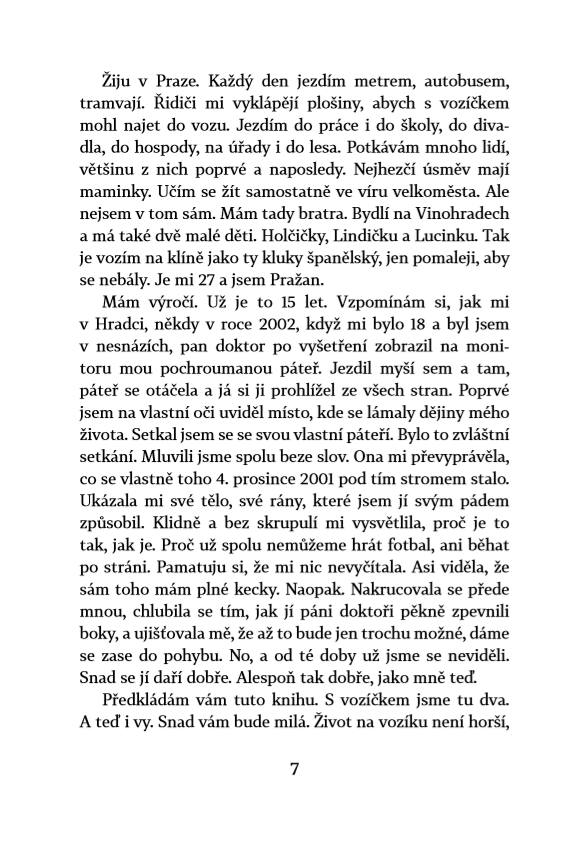 Žiju v Praze. Každý den jezdím metrem, autobusem, tramvají. Řidiči mi vyklápějí plošiny, abych s vozíčkem mohl najet do vozu. Jezdím do práce i do školy, do divadla, do hospody, na úřady i do lesa. Potkávám mnoho lidí, většinu z nich poprvé a naposledy. Nejhezčí úsměv mají maminky. Učím se žít samostatně ve víru velkoměsta. Ale nejsem v tom sám. Mám tady bratra. Bydlí na Vinohradech a má také dvě malé děti. Holčičky, Lindičku a Lucinku. Tak je vozím na klíně jako ty kluky španělský, jen pomaleji, aby se nebály. Je mi 27 a jsem Pražan.

Mám výročí. Už je to 15 let. Vzpomínám si, jak mi v Hradci, někdy v roce 2002, když mi bylo 18 a byl jsem v nesnázích, pan doktor po vyšetření zobrazil na monitoru mou pochroumanou páteř. Jezdil myší sem a tam, páteř se otáčela a já si ji prohlížel ze všech stran. Poprvé jsem na vlastní oči uviděl místo, kde se lámaly dějiny mého života. Setkal jsem se se svou vlastní páteří. Bylo to zvláštní setkání. Mluvili jsme spolu beze slov. Ona mi převyprávěla, co se vlastně toho 4. prosince 2001 pod tím stromem stalo. Ukázala mi své tělo, své rány, které jsem jí svým pádem způsobil. Klidně a bez skrupulí mi vysvětlila, proč je to tak, jak je. Proč už spolu nemůžeme hrát fotbal, ani běhat po stráni. Pamatuju si, že mi nic nevyčítala. Asi viděla, že sám toho mám plné kecky. Naopak. Nakrucovala se přede mnou, chlubila se tím, jak jí páni doktoři pěkně zpevnili boky, a ujišťovala mě, že až to bude jen trochu možné, dáme se zase do pohybu. No, a od té doby už jsme se neviděli. Snad se jí daří dobře. Alespoň tak dobře, jako mně teď.

Předkládám vám tuto knihu. S vozíčkem jsme tu dva. A teď i vy. Snad vám bude milá. Život na vozíku není horší,

7